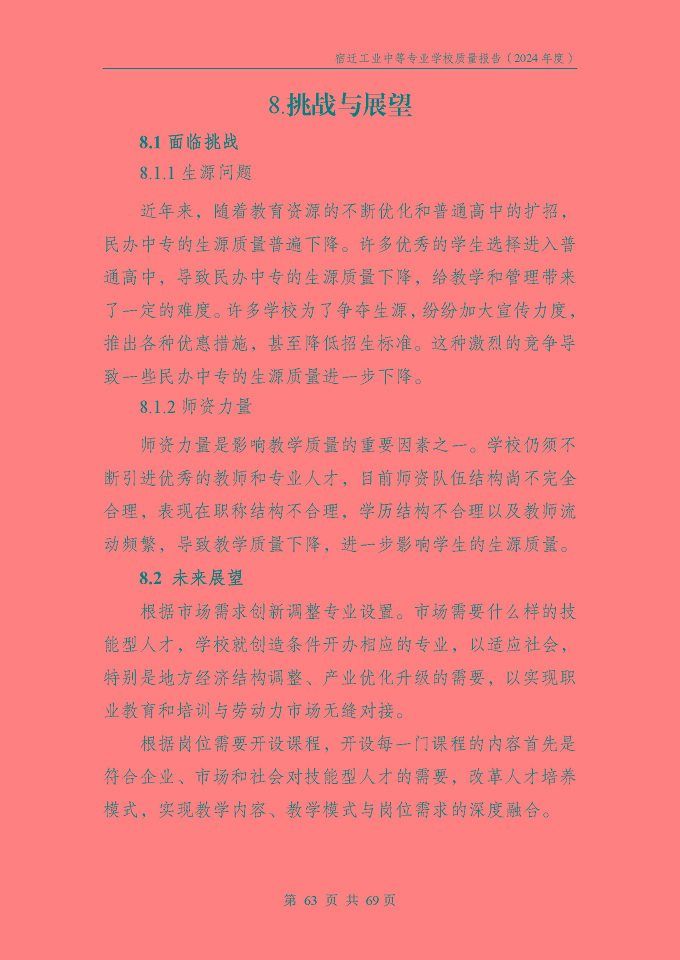 宿迁工业中等专业学校质量报告（2024 年度）

8.挑战与展望

8.1 面临挑战

8.1.1 生源问题

近年来，随着教育资源的不断优化和普通高中的扩招，民办中专的生源质量普遍下降。许多优秀的学生选择进入普通高中，导致民办中专的生源质量下降，给教学和管理带来了一定的难度。许多学校为了争夺生源，纷纷加大宣传力度，推出各种优惠措施，甚至降低招生标准。这种激烈的竞争导致一些民办中专的生源质量进一步下降。

8.1.2 师资力量

师资力量是影响教学质量的重要因素之一。学校仍须不断引进优秀的教师和专业人才，目前师资队伍结构尚不完全合理，表现在职称结构不合理，学历结构不合理以及教师流动频繁，导致教学质量下降，进一步影响学生的生源质量。

8.2 未来展望

根据市场需求创新调整专业设置。市场需要什么样的技能型人才，学校就创造条件开办相应的专业，以适应社会，特别是地方经济结构调整、产业优化升级的需要，以实现职业教育和培训与劳动力市场无缝对接。

根据岗位需要开设课程，开设每一门课程的内容首先是符合企业、市场和社会对技能型人才的需要，改革人才培养模式，实现教学内容、教学模式与岗位需求的深度融合。

第 63 页 共 69 页